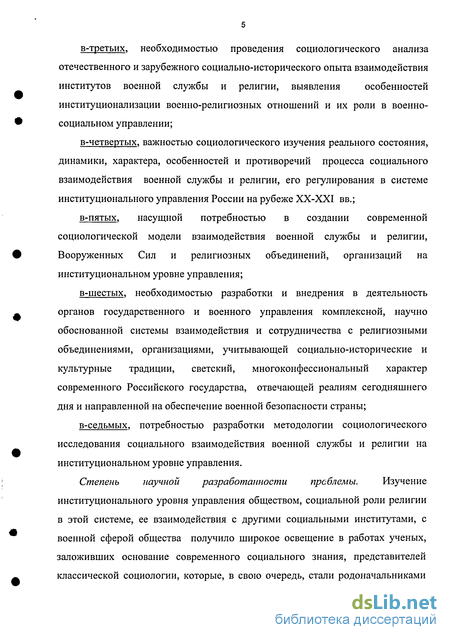 5

в-третьих, необходимостью проведения социологического анализа отечественного и зарубежного социально-исторического опыта взаимодействия институтов военной службы и религии, выявления особенностей институционализации военно-религиозных отношений и их роли в военно-социальном управлении;

в-четвертых, важностью социологического изучения реального состояния, динамики, характера, особенностей и противоречий процесса социального взаимодействия военной службы и религии, его регулирования в системе институционального управления России на рубеже XX-XXI вв.;

в-пятых, насущной потребностью в создании современной социологической модели взаимодействия военной службы и религии, Вооруженных Сил и религиозных объединений, организаций на институциональном уровне управления;

в-шестых, необходимостью разработки и внедрения в деятельность органов государственного и военного управления комплексной, научно обоснованной системы взаимодействия и сотрудничества с религиозными объединениями, организациями, учитывающей социально-исторические и культурные традиции, светский, многоконфессиональный характер современного Российского государства, отвечающей реалиям сегодняшнего дня и направленной на обеспечение военной безопасности страны;

в-седьмых, потребностью разработки методологии социологического исследования социального взаимодействия военной службы и религии на институциональном уровне управления.

Степень научной разработанности проблемы. Изучение институционального уровня управления обществом, социальной роли религии в этой системе, ее взаимодействия с другими социальными институтами, с военной сферой общества получило широкое освещение в работах ученых, заложивших основание современного социального знания, представителей классической социологии, которые, в свою очередь, стали родоначальниками

dsLib.net
библиотека диссертаций